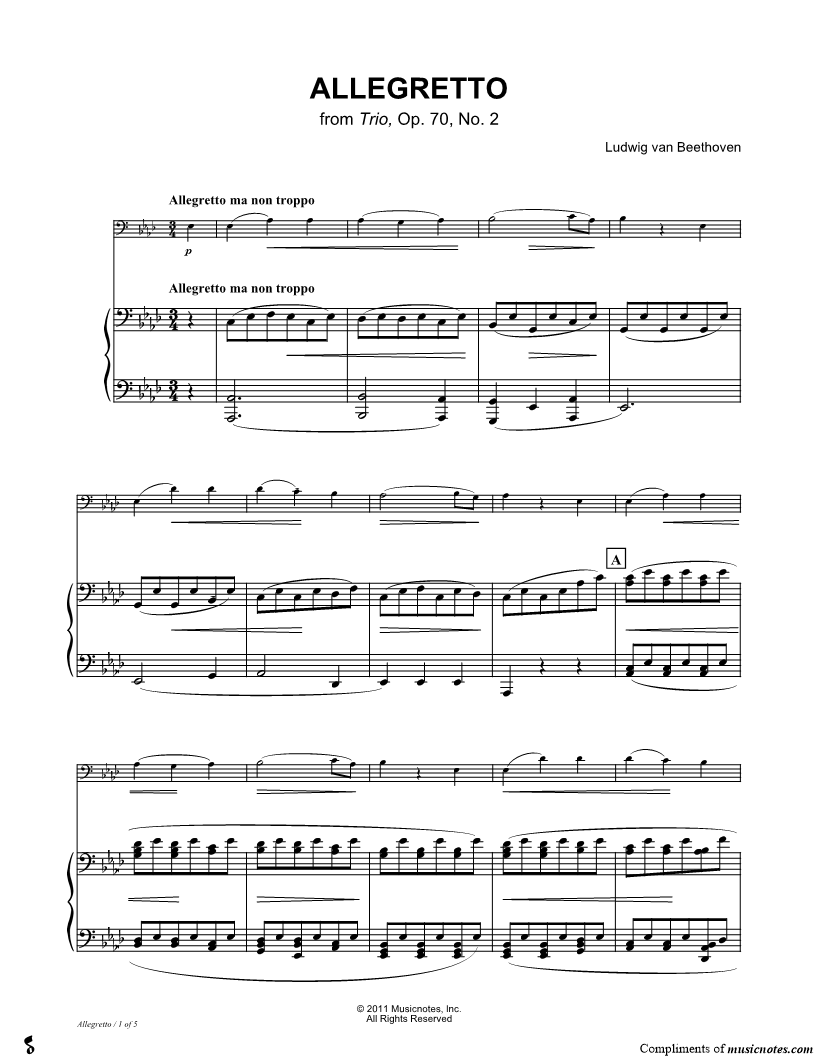 ALLEGRETTO
from Trio, Op. 70, No. 2

Ludwig van Beethoven

Allegretto ma non troppo

p

Allegretto ma non troppo

A

© 2011 Musicnotes, Inc.
All Rights Reserved

Allegretto / 1 of 5

Compliments of musicnotes.com